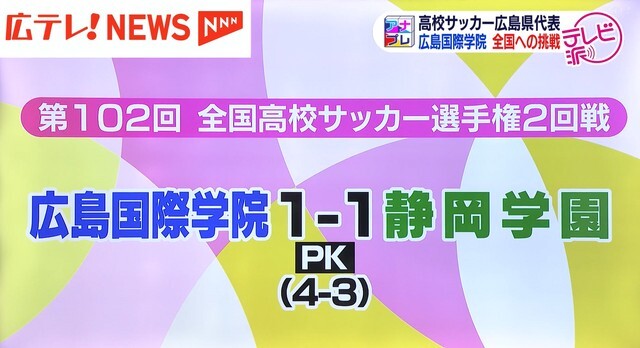 広テレ! NEWS NNN

アナプレ
高校サッカー広島県代表
広島国際学院 全国への挑戦
テレビ派

第102回 全国高校サッカー選手権2回戦

広島国際学院 1-1 静岡学園
PK
(4-3)